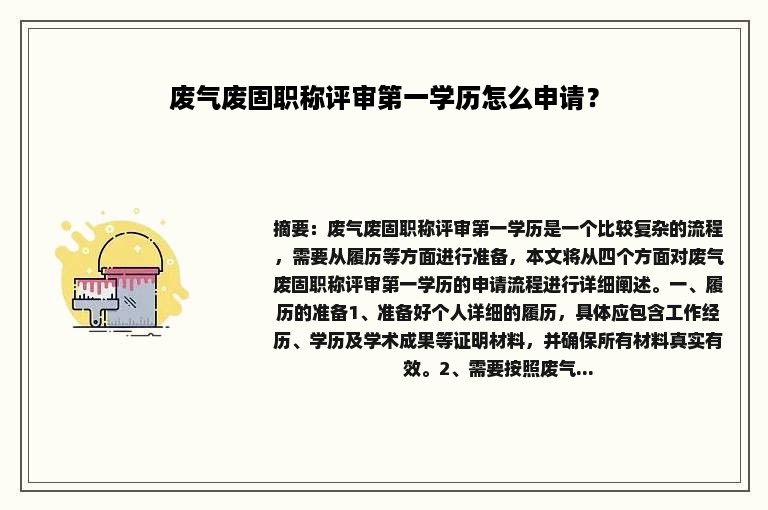 废气废固职称评审第一学历怎么申请？

摘要：废气废固职称评审第一学历是一个比较复杂的流程，需要从履历等方面进行准备，本文将从四个方面对废气废固职称评审第一学历的申请流程进行详细阐述。一、履历的准备1、准备好个人详细的履历，具体应包含工作经历、学历及学术成果等证明材料，并确保所有材料真实有效。2、需要按照废气...